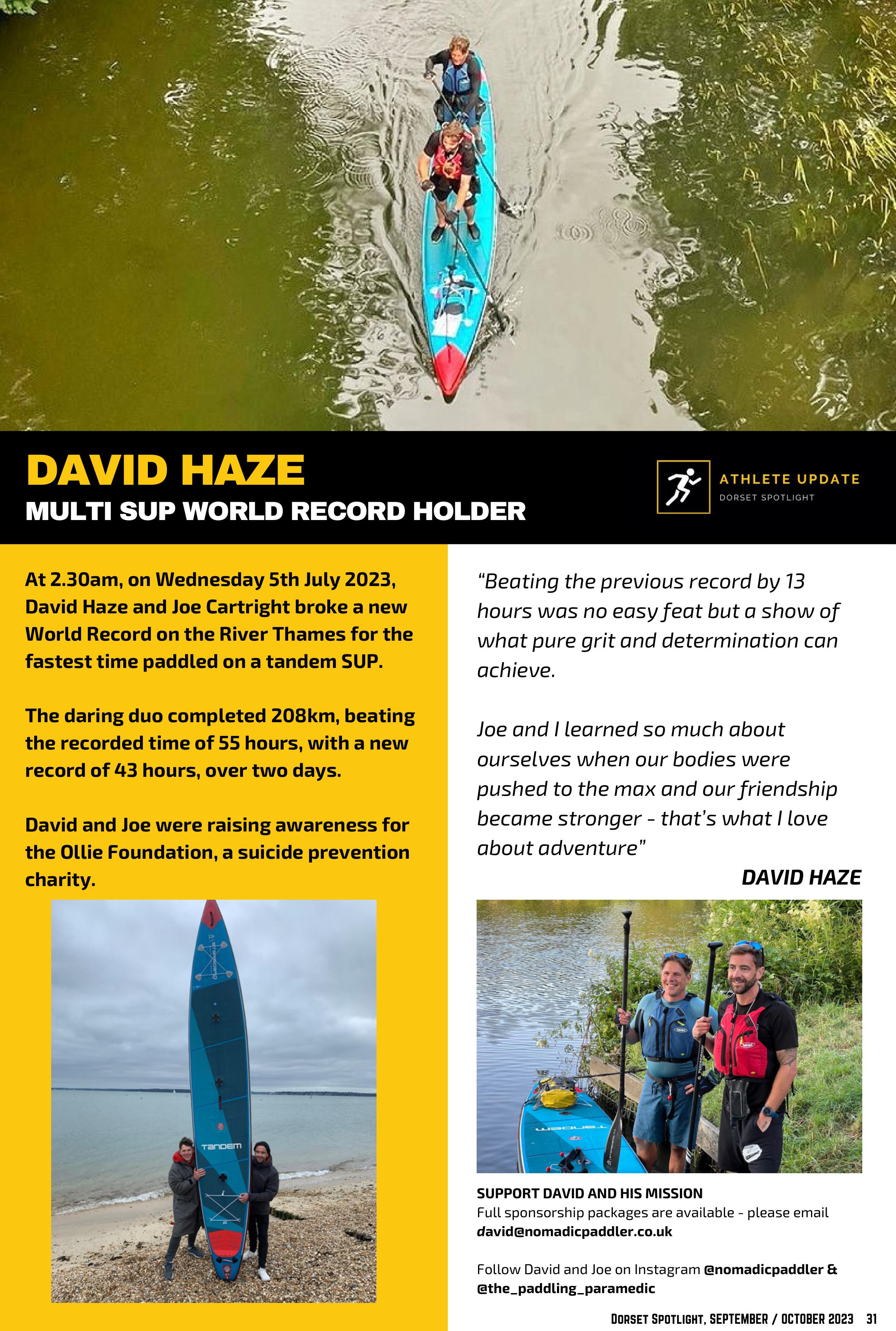 DAVID HAZE
MULTI SUP WORLD RECORD HOLDER

ATHLETE UPDATE
DORSET SPOTLIGHT

At 2.30am, on Wednesday 5th July 2023, David Haze and Joe Cartright broke a new World Record on the River Thames for the fastest time paddled on a tandem SUP.

The daring duo completed 208km, beating the recorded time of 55 hours, with a new record of 43 hours, over two days.

David and Joe were raising awareness for the Ollie Foundation, a suicide prevention charity.

TANDEM

"Beating the previous record by 13 hours was no easy feat but a show of what pure grit and determination can achieve.

Joe and I learned so much about ourselves when our bodies were pushed to the max and our friendship became stronger - that's what I love about adventure"

DAVID HAZE

SUPPORT DAVID AND HIS MISSION
Full sponsorship packages are available - please email david@nomadicpaddler.co.uk

Follow David and Joe on Instagram @nomadicpaddler & @the_paddling_paramedic

DORSET SPOTLIGHT, SEPTEMBER / OCTOBER 2023 31